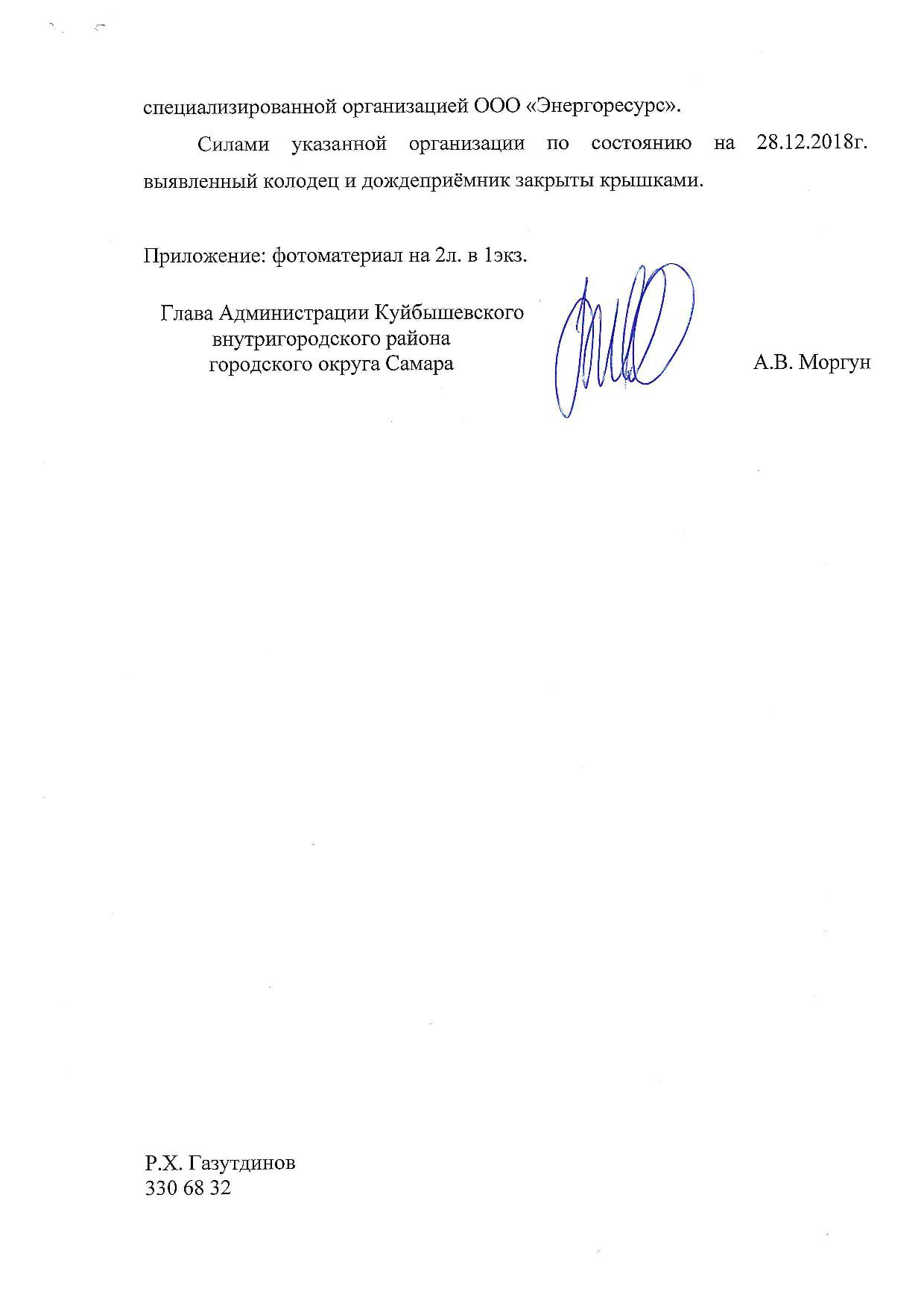 специализированной организацией ООО «Энергоресурс».

Силами указанной организации по состоянию на 28.12.2018г. выявленный колодец и дождеприёмник закрыты крышками.

Приложение: фотоматериал на 2л. в 1экз.

Глава Администрации Куйбышевского внутригородского района городского округа Самара

А.В. Моргун

Р.Х. Газутдинов
330 68 32